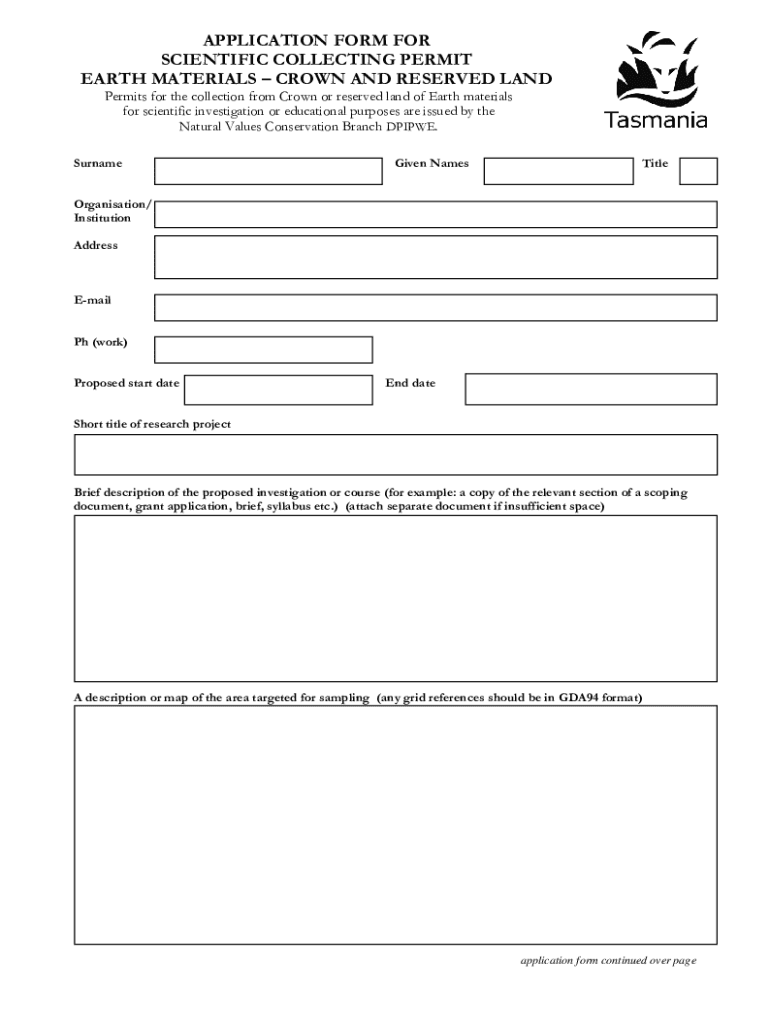 APPLICATION FORM FOR
SCIENTIFIC COLLECTING PERMIT
EARTH MATERIALS – CROWN AND RESERVED LAND

Permits for the collection from Crown or reserved land of Earth materials for scientific investigation or educational purposes are issued by the Natural Values Conservation Branch DPIPWE.

Tasmania

Surname

Given Names

Title

Organisation/ Institution

Address

E-mail

Ph (work)

Proposed start date

End date

Short title of research project

Brief description of the proposed investigation or course (for example: a copy of the relevant section of a scoping document, grant application, brief, syllabus etc.) (attach separate document if insufficient space)

A description or map of the area targeted for sampling (any grid references should be in GDA94 format)

application form continued over page